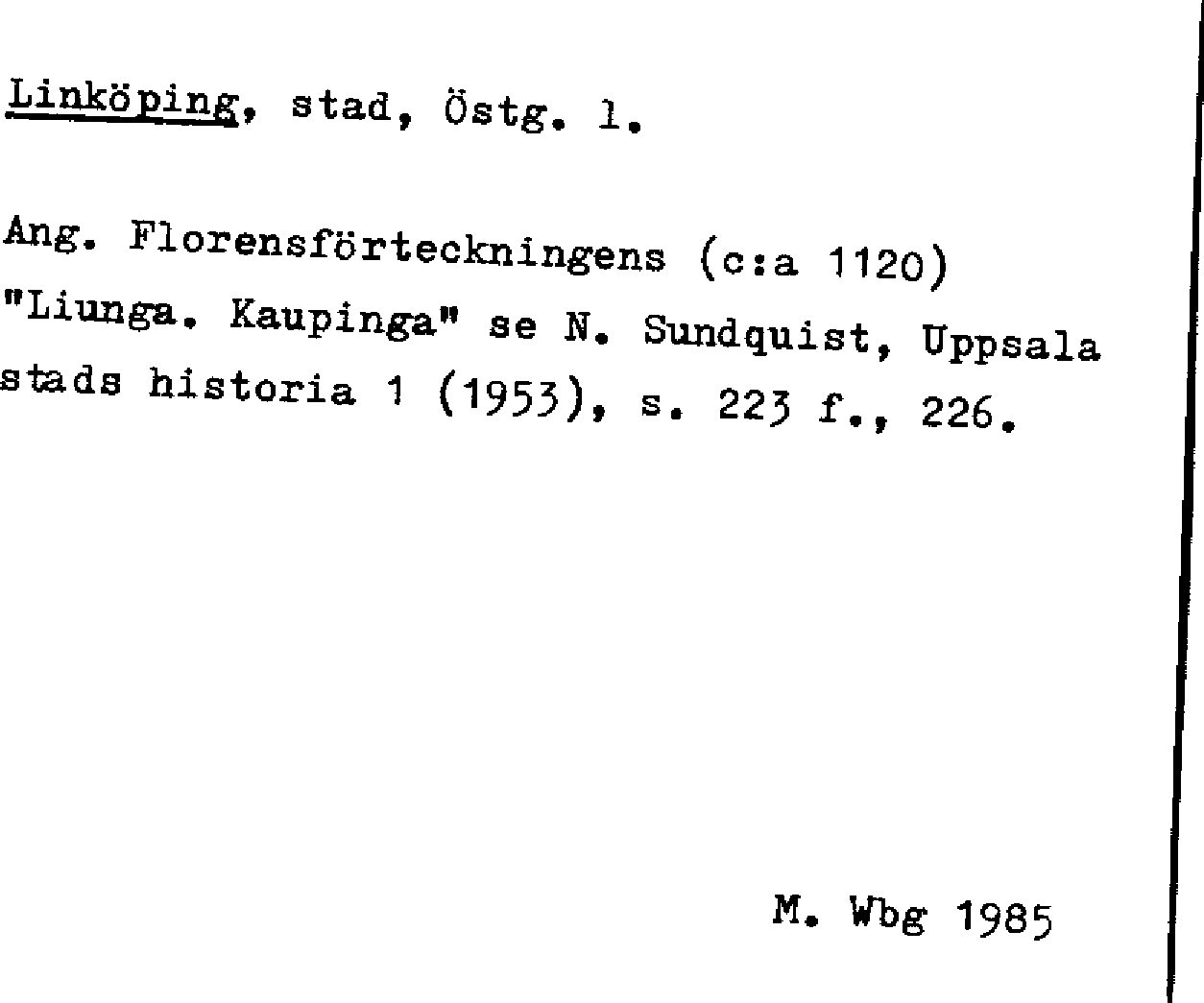 Linköping, stad, Östg. l.

Ang. Florensförteckningens (c:a 1120) "Liunga. Kaupinga" se N. Sundquist, Uppsala stads historia 1 (1953), s. 223 f., 226.

M. Wbg 1985